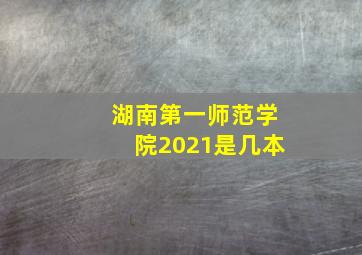 湖南第一师范学院2021是几本